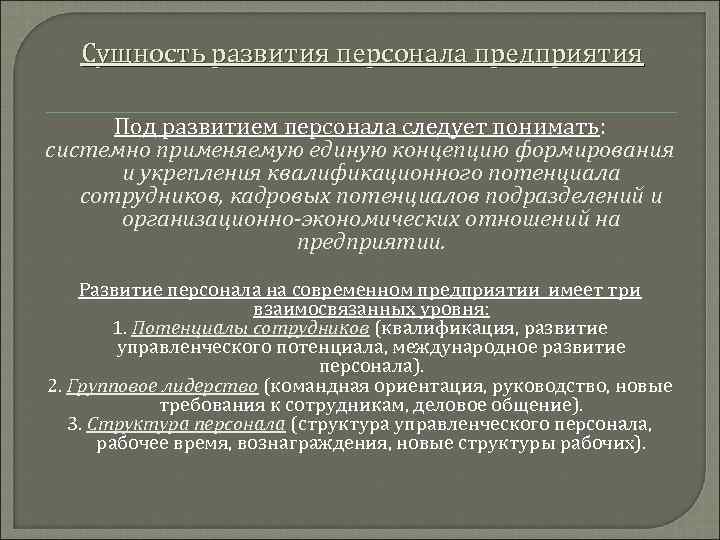 Сущность развития персонала предприятия

Под развитием персонала следует понимать: системно применяемую единую концепцию формирования и укрепления квалификационного потенциала сотрудников, кадровых потенциалов подразделений и организационно-экономических отношений на предприятии.

Развитие персонала на современном предприятии имеет три взаимосвязанных уровня:
1. Потенциалы сотрудников (квалификация, развитие управленческого потенциала, международное развитие персонала).
2. Групповое лидерство (командная ориентация, руководство, новые требования к сотрудникам, деловое общение).
3. Структура персонала (структура управленческого персонала, рабочее время, вознаграждения, новые структуры рабочих).